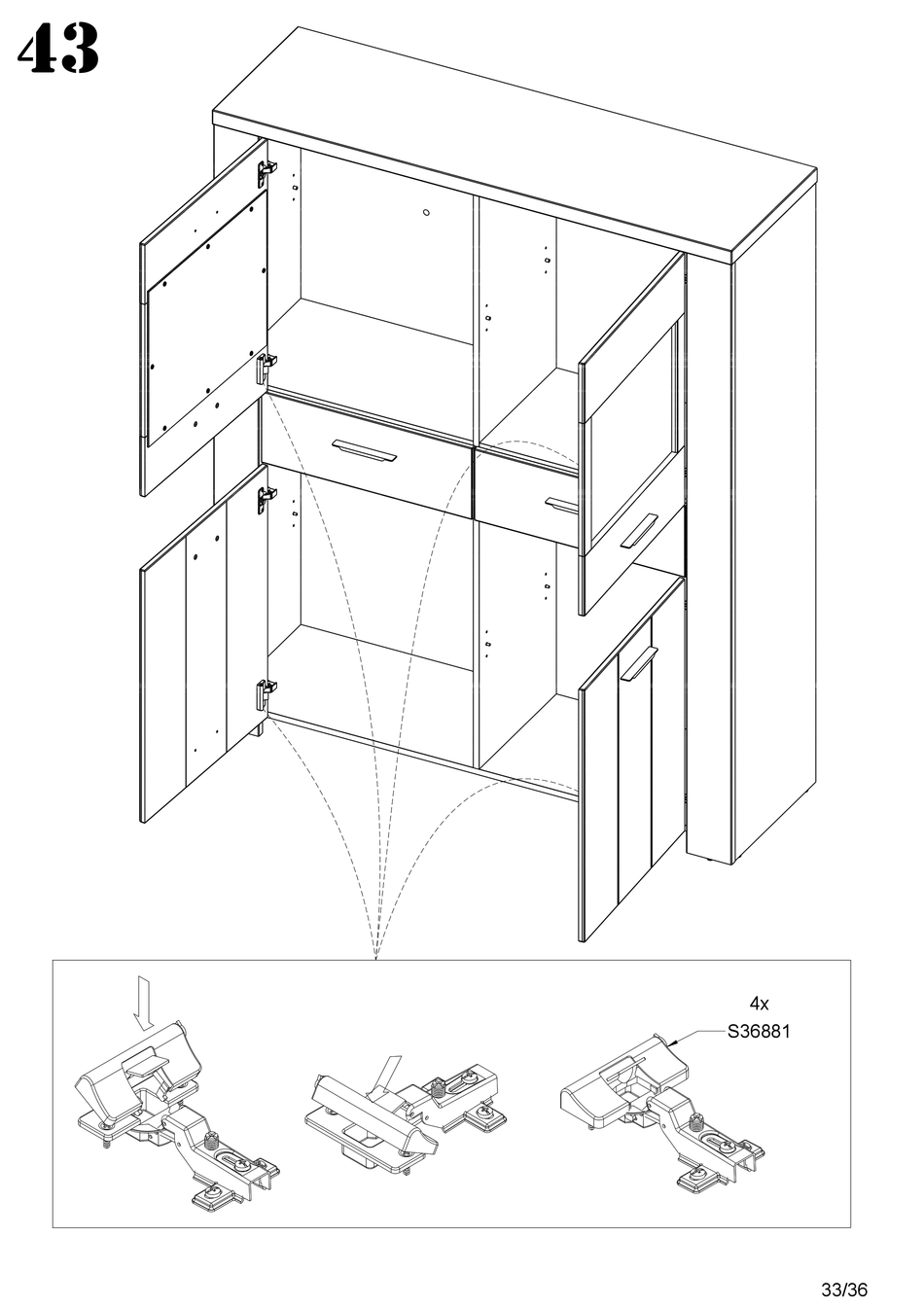 43

4x
S36881

33/36